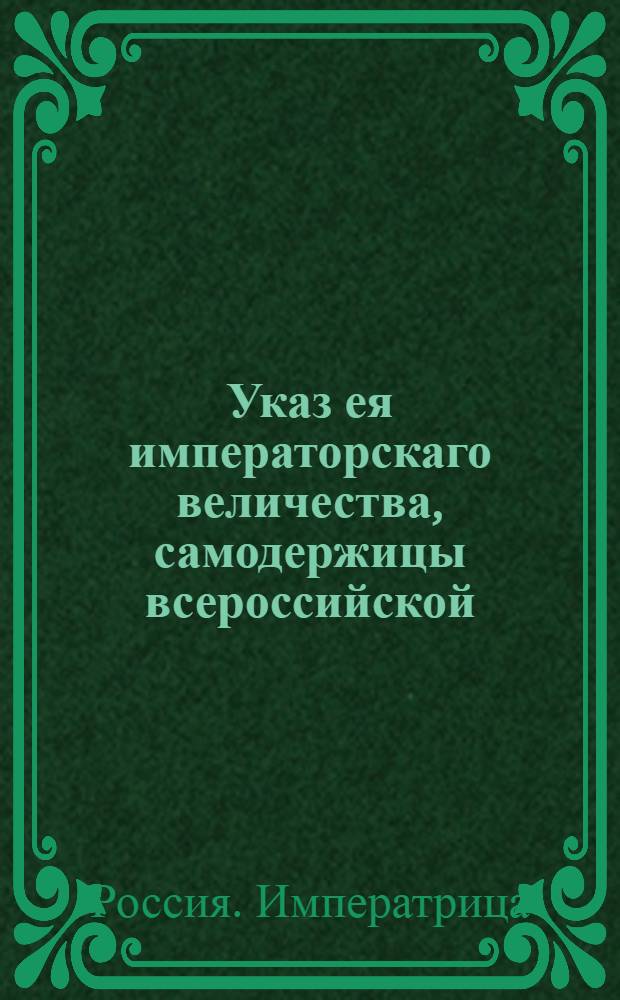 Указ ея императорскаго величества, самодержицы всероссийской

Россия. Императрица